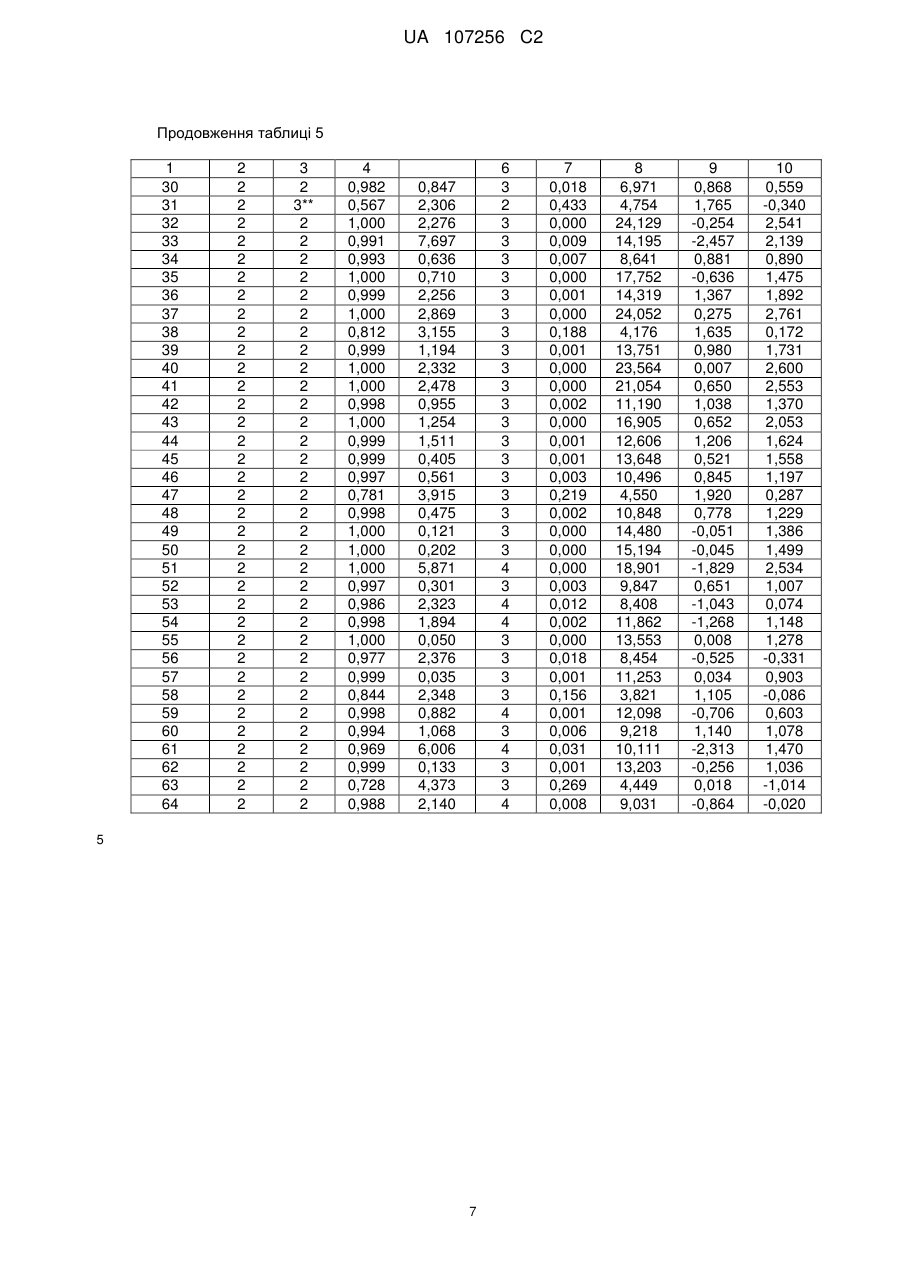 UA 107256 C2

Продовження таблиці 5

| 1 | 2 | 3 | 4 |  | 6 | 7 | 8 | 9 | 10 |
|---|---|---|---|---|---|---|---|---|---|
| 30 | 2 | 2 | 0,982 | 0,847 | 3 | 0,018 | 6,971 | 0,868 | 0,559 |
| 31 | 2 | 3** | 0,567 | 2,306 | 2 | 0,433 | 4,754 | 1,765 | -0,340 |
| 32 | 2 | 2 | 1,000 | 2,276 | 3 | 0,000 | 24,129 | -0,254 | 2,541 |
| 33 | 2 | 2 | 0,991 | 7,697 | 3 | 0,009 | 14,195 | -2,457 | 2,139 |
| 34 | 2 | 2 | 0,993 | 0,636 | 3 | 0,007 | 8,641 | 0,881 | 0,890 |
| 35 | 2 | 2 | 1,000 | 0,710 | 3 | 0,000 | 17,752 | -0,636 | 1,475 |
| 36 | 2 | 2 | 0,999 | 2,256 | 3 | 0,001 | 14,319 | 1,367 | 1,892 |
| 37 | 2 | 2 | 1,000 | 2,869 | 3 | 0,000 | 24,052 | 0,275 | 2,761 |
| 38 | 2 | 2 | 0,812 | 3,155 | 3 | 0,188 | 4,176 | 1,635 | 0,172 |
| 39 | 2 | 2 | 0,999 | 1,194 | 3 | 0,001 | 13,751 | 0,980 | 1,731 |
| 40 | 2 | 2 | 1,000 | 2,332 | 3 | 0,000 | 23,564 | 0,007 | 2,600 |
| 41 | 2 | 2 | 1,000 | 2,478 | 3 | 0,000 | 21,054 | 0,650 | 2,553 |
| 42 | 2 | 2 | 0,998 | 0,955 | 3 | 0,002 | 11,190 | 1,038 | 1,370 |
| 43 | 2 | 2 | 1,000 | 1,254 | 3 | 0,000 | 16,905 | 0,652 | 2,053 |
| 44 | 2 | 2 | 0,999 | 1,511 | 3 | 0,001 | 12,606 | 1,206 | 1,624 |
| 45 | 2 | 2 | 0,999 | 0,405 | 3 | 0,001 | 13,648 | 0,521 | 1,558 |
| 46 | 2 | 2 | 0,997 | 0,561 | 3 | 0,003 | 10,496 | 0,845 | 1,197 |
| 47 | 2 | 2 | 0,781 | 3,915 | 3 | 0,219 | 4,550 | 1,920 | 0,287 |
| 48 | 2 | 2 | 0,998 | 0,475 | 3 | 0,002 | 10,848 | 0,778 | 1,229 |
| 49 | 2 | 2 | 1,000 | 0,121 | 3 | 0,000 | 14,480 | -0,051 | 1,386 |
| 50 | 2 | 2 | 1,000 | 0,202 | 3 | 0,000 | 15,194 | -0,045 | 1,499 |
| 51 | 2 | 2 | 1,000 | 5,871 | 4 | 0,000 | 18,901 | -1,829 | 2,534 |
| 52 | 2 | 2 | 0,997 | 0,301 | 3 | 0,003 | 9,847 | 0,651 | 1,007 |
| 53 | 2 | 2 | 0,986 | 2,323 | 4 | 0,012 | 8,408 | -1,043 | 0,074 |
| 54 | 2 | 2 | 0,998 | 1,894 | 4 | 0,002 | 11,862 | -1,268 | 1,148 |
| 55 | 2 | 2 | 1,000 | 0,050 | 3 | 0,000 | 13,553 | 0,008 | 1,278 |
| 56 | 2 | 2 | 0,977 | 2,376 | 3 | 0,018 | 8,454 | -0,525 | -0,331 |
| 57 | 2 | 2 | 0,999 | 0,035 | 3 | 0,001 | 11,253 | 0,034 | 0,903 |
| 58 | 2 | 2 | 0,844 | 2,348 | 3 | 0,156 | 3,821 | 1,105 | -0,086 |
| 59 | 2 | 2 | 0,998 | 0,882 | 4 | 0,001 | 12,098 | -0,706 | 0,603 |
| 60 | 2 | 2 | 0,994 | 1,068 | 3 | 0,006 | 9,218 | 1,140 | 1,078 |
| 61 | 2 | 2 | 0,969 | 6,006 | 4 | 0,031 | 10,111 | -2,313 | 1,470 |
| 62 | 2 | 2 | 0,999 | 0,133 | 3 | 0,001 | 13,203 | -0,256 | 1,036 |
| 63 | 2 | 2 | 0,728 | 4,373 | 3 | 0,269 | 4,449 | 0,018 | -1,014 |
| 64 | 2 | 2 | 0,988 | 2,140 | 4 | 0,008 | 9,031 | -0,864 | -0,020 |

5

7